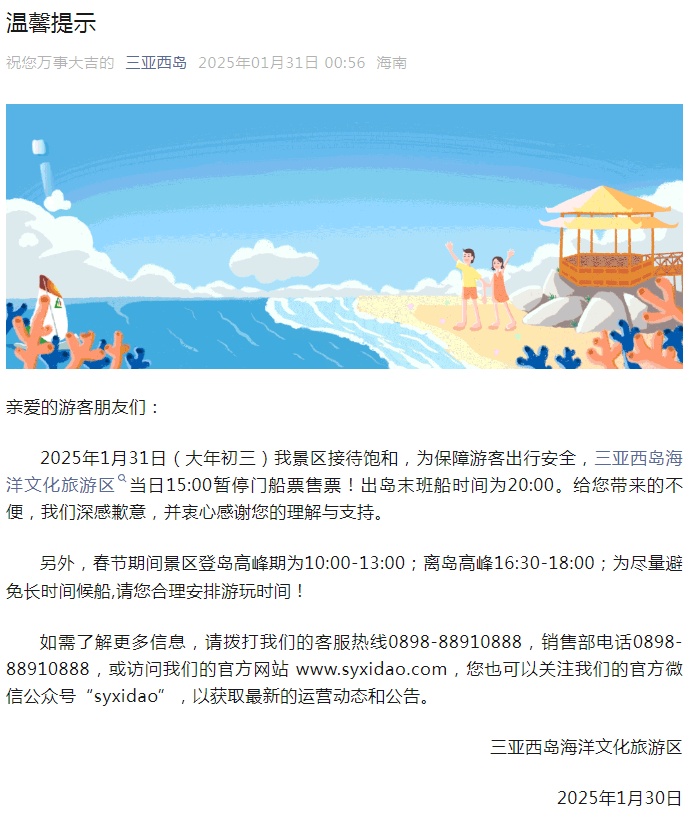 温馨提示

祝您万事大吉的 三亚西岛 2025年01月31日 00:56 海南

亲爱的游客朋友们：

2025年1月31日（大年初三）我景区接待饱和，为保障游客出行安全，三亚西岛海洋文化旅游区当日15:00暂停门船票售票！出岛末班船时间为20:00。给您带来的不便，我们深感歉意，并衷心感谢您的理解与支持。

另外，春节期间景区登岛高峰期为10:00-13:00；离岛高峰16:30-18:00；为尽量避免长时间候船,请您合理安排游玩时间！

如需了解更多信息，请拨打我们的客服热线0898-88910888，销售部电话0898-88910888，或访问我们的官方网站 www.syxidao.com，您也可以关注我们的官方微信公众号“syxidao”，以获取最新的运营动态和公告。

三亚西岛海洋文化旅游区

2025年1月30日